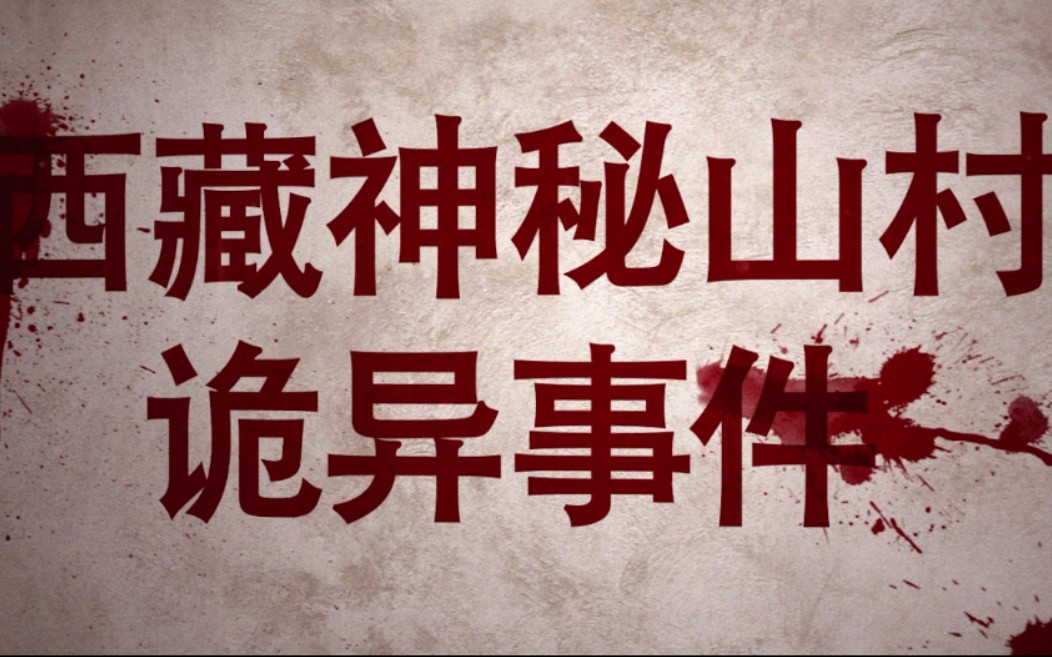 西藏神秘山村
诡异事件